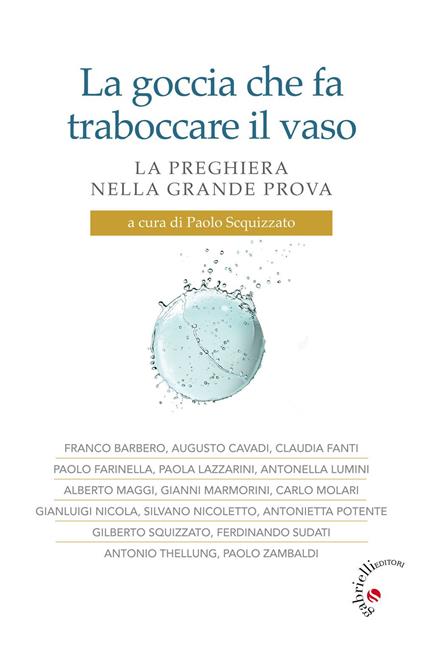 La goccia che fa traboccare il vaso

LA PREGHIERA NELLA GRANDE PROVA

a cura di Paolo Scquizzato

FRANCO BARBERO, AUGUSTO CAVADI, CLAUDIA FANTI
PAOLO FARINELLA, PAOLA LAZZARINI, ANTONELLA LUMINI
ALBERTO MAGGI, GIANNI MARMORINI, CARLO MOLARI
GIANLUIGI NICOLA, SILVANO NICOLETTO, ANTONIETTA POTENTE
GILBERTO SQUIZZATO, FERDINANDO SUDATI
ANTONIO THELLUNG, PAOLO ZAMBALDI

gabrielli EDITORI